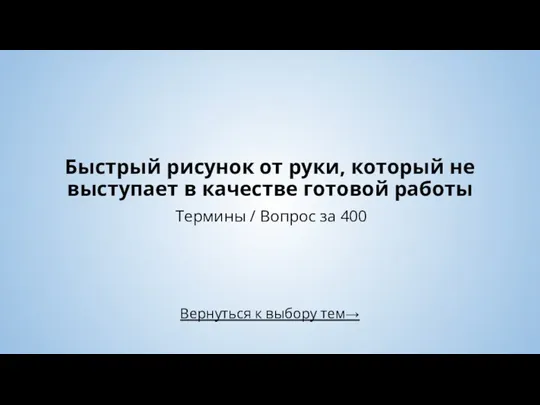 Быстрый рисунок от руки, который не выступает в качестве готовой работы

Термины / Вопрос за 400

Вернуться к выбору тем→